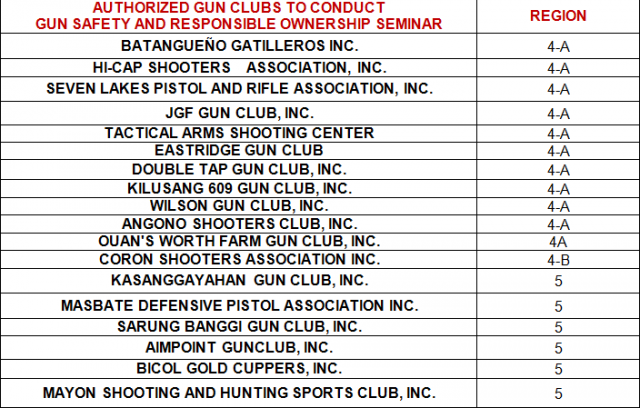 | AUTHORIZED GUN CLUBS TO CONDUCT GUN SAFETY AND RESPONSIBLE OWNERSHIP SEMINAR | REGION |
|---|---|
| BATANGUEÑO GATILLEROS INC. | 4-A |
| HI-CAP SHOOTERS ASSOCIATION, INC. | 4-A |
| SEVEN LAKES PISTOL AND RIFLE ASSOCIATION, INC. | 4-A |
| JGF GUN CLUB, INC. | 4-A |
| TACTICAL ARMS SHOOTING CENTER | 4-A |
| EASTRIDGE GUN CLUB | 4-A |
| DOUBLE TAP GUN CLUB, INC. | 4-A |
| KILUSANG 609 GUN CLUB, INC. | 4-A |
| WILSON GUN CLUB, INC. | 4-A |
| ANGONO SHOOTERS CLUB, INC. | 4-A |
| OUAN'S WORTH FARM GUN CLUB, INC. | 4A |
| CORON SHOOTERS ASSOCIATION INC. | 4-B |
| KASANGGAYAHAN GUN CLUB, INC. | 5 |
| MASBATE DEFENSIVE PISTOL ASSOCIATION INC. | 5 |
| SARUNG BANGGI GUN CLUB, INC. | 5 |
| AIMPOINT GUNCLUB, INC. | 5 |
| BICOL GOLD CUPPERS, INC. | 5 |
| MAYON SHOOTING AND HUNTING SPORTS CLUB, INC. | 5 |